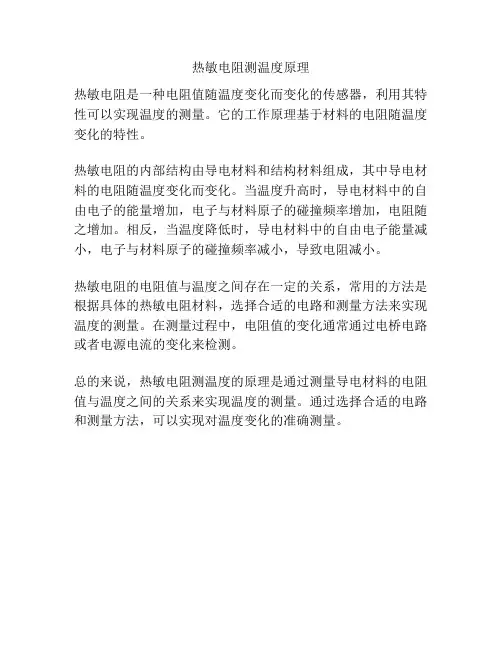 热敏电阻测温度原理

热敏电阻是一种电阻值随温度变化而变化的传感器，利用其特性可以实现温度的测量。它的工作原理基于材料的电阻随温度变化的特性。

热敏电阻的内部结构由导电材料和结构材料组成，其中导电材料的电阻随温度变化而变化。当温度升高时，导电材料中的自由电子的能量增加，电子与材料原子的碰撞频率增加，电阻随之增加。相反，当温度降低时，导电材料中的自由电子能量减小，电子与材料原子的碰撞频率减小，导致电阻减小。

热敏电阻的电阻值与温度之间存在一定的关系，常用的方法是根据具体的热敏电阻材料，选择合适的电路和测量方法来实现温度的测量。在测量过程中，电阻值的变化通常通过电桥电路或者电源电流的变化来检测。

总的来说，热敏电阻测温度的原理是通过测量导电材料的电阻值与温度之间的关系来实现温度的测量。通过选择合适的电路和测量方法，可以实现对温度变化的准确测量。